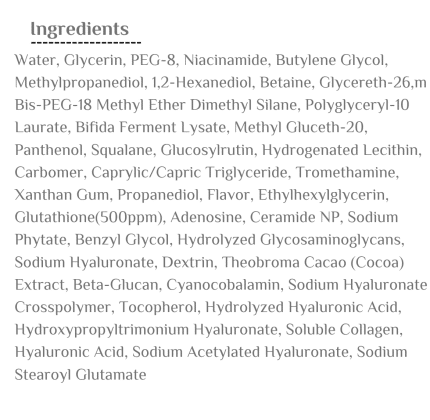 Ingredients

Water, Glycerin, PEG-8, Niacinamide, Butylene Glycol, Methylpropanediol, 1,2-Hexanediol, Betaine, Glycereth-26,m Bis-PEG-18 Methyl Ether Dimethyl Silane, Polyglyceryl-10 Laurate, Bifida Ferment Lysate, Methyl Gluceth-20, Panthenol, Squalane, Glucosylrutin, Hydrogenated Lecithin, Carbomer, Caprylic/Capric Triglyceride, Tromethamine, Xanthan Gum, Propanediol, Flavor, Ethylhexylglycerin, Glutathione(500ppm), Adenosine, Ceramide NP, Sodium Phytate, Benzyl Glycol, Hydrolyzed Glycosaminoglycans, Sodium Hyaluronate, Dextrin, Theobroma Cacao (Cocoa) Extract, Beta-Glucan, Cyanocobalamin, Sodium Hyaluronate Crosspolymer, Tocopherol, Hydrolyzed Hyaluronic Acid, Hydroxypropyltrimonium Hyaluronate, Soluble Collagen, Hyaluronic Acid, Sodium Acetylated Hyaluronate, Sodium Stearoyl Glutamate